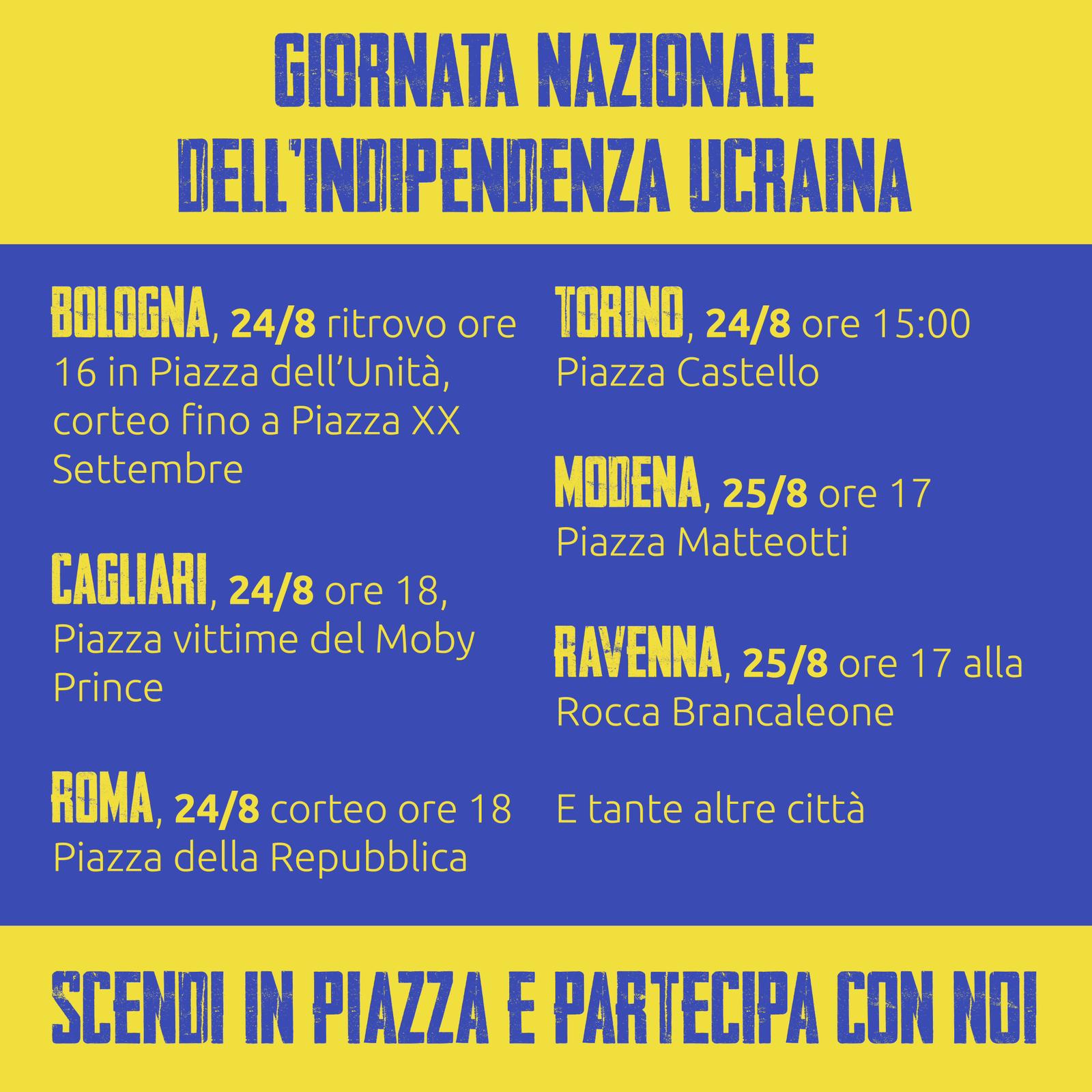 GIORNATA NAZIONALE
DELL'INDIPENDENZA UCRAINA

BOLOGNA, 24/8 ritrovo ore 16 in Piazza dell'Unità, corteo fino a Piazza XX Settembre

CAGLIARI, 24/8 ore 18, Piazza vittime del Moby Prince

ROMA, 24/8 corteo ore 18 Piazza della Repubblica

TORINO, 24/8 ore 15:00 Piazza Castello

MODENA, 25/8 ore 17 Piazza Matteotti

RAVENNA, 25/8 ore 17 alla Rocca Brancaleone

E tante altre città

SCENDI IN PIAZZA E PARTECIPA CON NOI